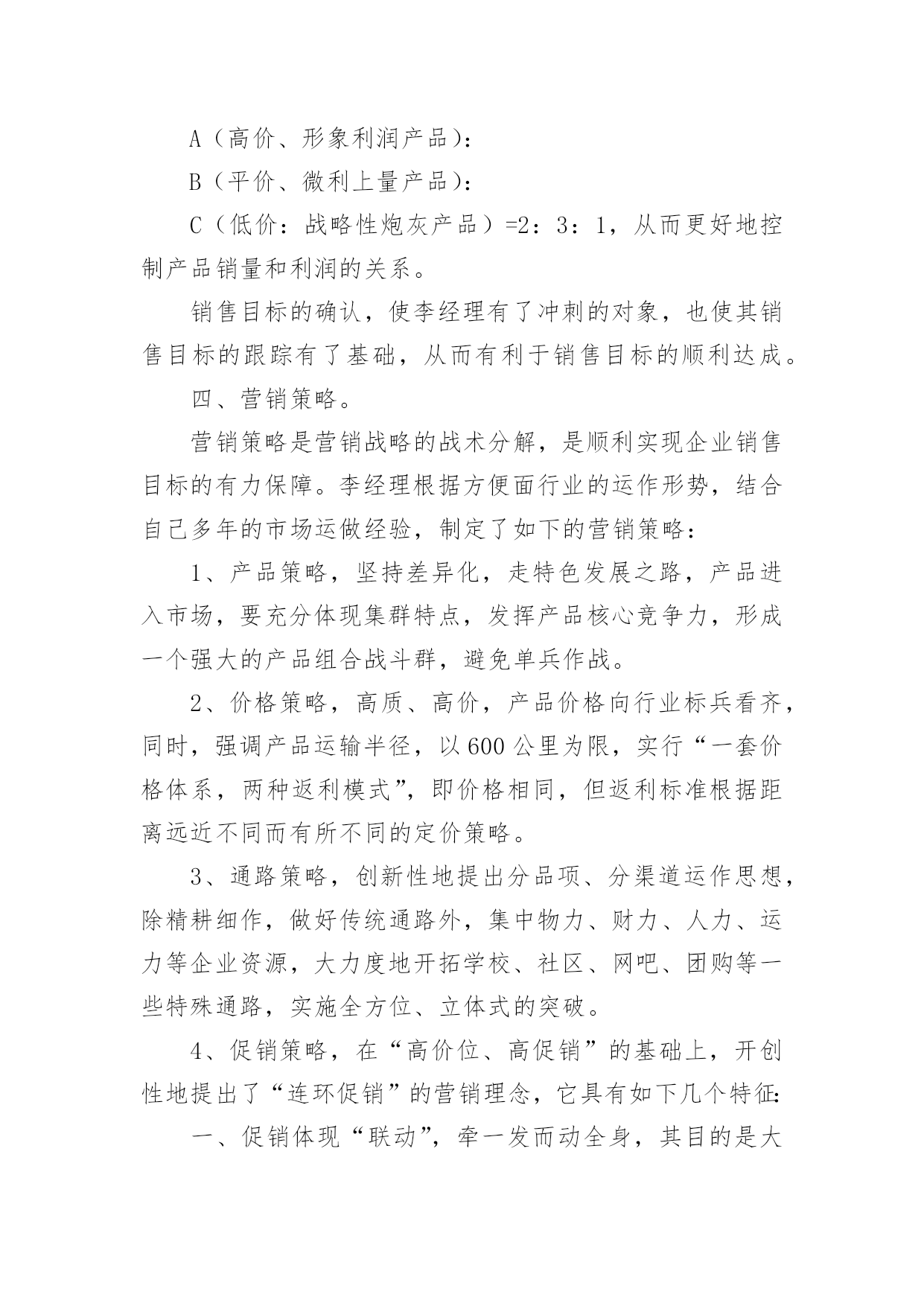 A（高价、形象利润产品）：

B（平价、微利上量产品）：

C（低价：战略性炮灰产品）=2：3：1，从而更好地控制产品销量和利润的关系。

销售目标的确认，使李经理有了冲刺的对象，也使其销售目标的跟踪有了基础，从而有利于销售目标的顺利达成。

四、营销策略。

营销策略是营销战略的战术分解，是顺利实现企业销售目标的有力保障。李经理根据方便面行业的运作形势，结合自己多年的市场运做经验，制定了如下的营销策略：

1、产品策略，坚持差异化，走特色发展之路，产品进入市场，要充分体现集群特点，发挥产品核心竞争力，形成一个强大的产品组合战斗群，避免单兵作战。

2、价格策略，高质、高价，产品价格向行业标兵看齐，同时，强调产品运输半径，以600公里为限，实行“一套价格体系，两种返利模式”，即价格相同，但返利标准根据距离远近不同而有所不同的定价策略。

3、通路策略，创新性地提出分品项、分渠道运作思想，除精耕细作，做好传统通路外，集中物力、财力、人力、运力等企业资源，大力度地开拓学校、社区、网吧、团购等一些特殊通路，实施全方位、立体式的突破。

4、促销策略，在“高价位、高促销”的基础上，开创性地提出了“连环促销”的营销理念，它具有如下几个特征：

一、促销体现“联动”，牵一发而动全身，其目的是大